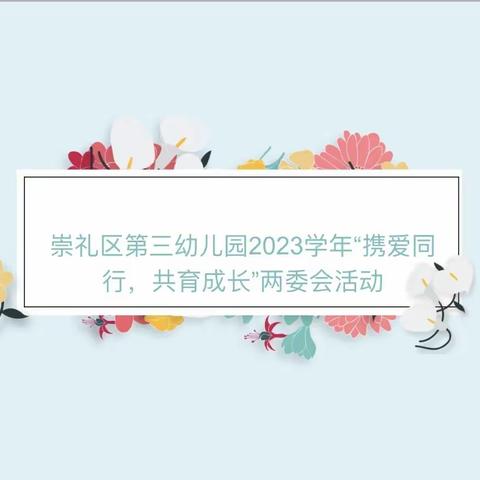 崇礼区第三幼儿园2023学年“携爱同行，共育成长”两委会活动